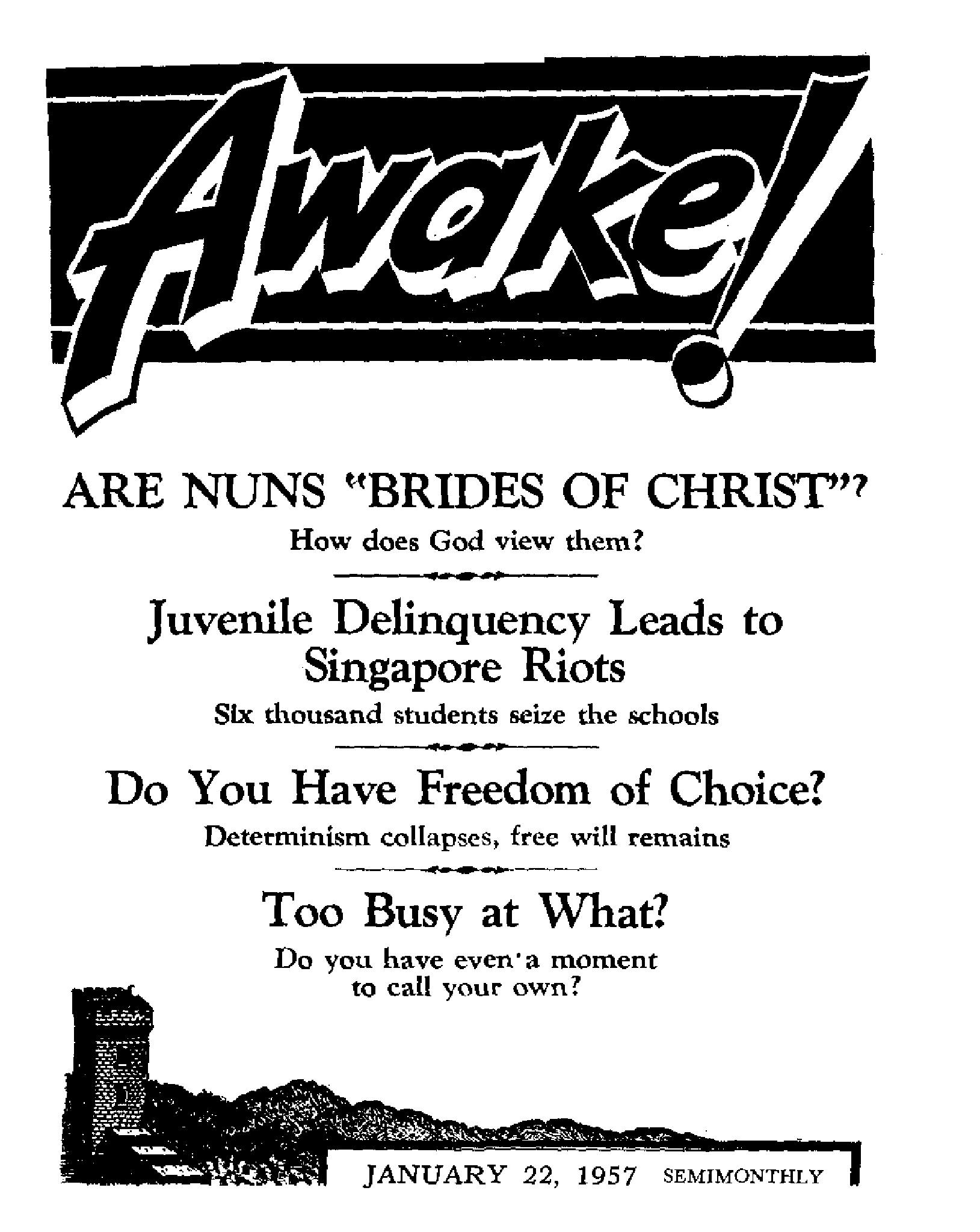 Awake!

ARE NUNS "BRIDES OF CHRIST"?
How does God view them?

Juvenile Delinquency Leads to Singapore Riots
Six thousand students seize the schools

Do You Have Freedom of Choice?
Determinism collapses, free will remains

Too Busy at What?
Do you have even a moment to call your own?

JANUARY 22, 1957 SEMIMONTHLY